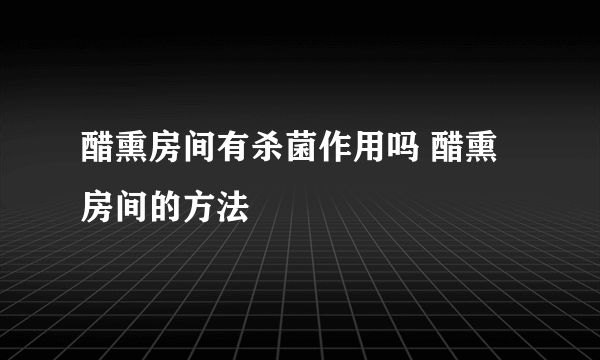 醋熏房间有杀菌作用吗 醋熏房间的方法